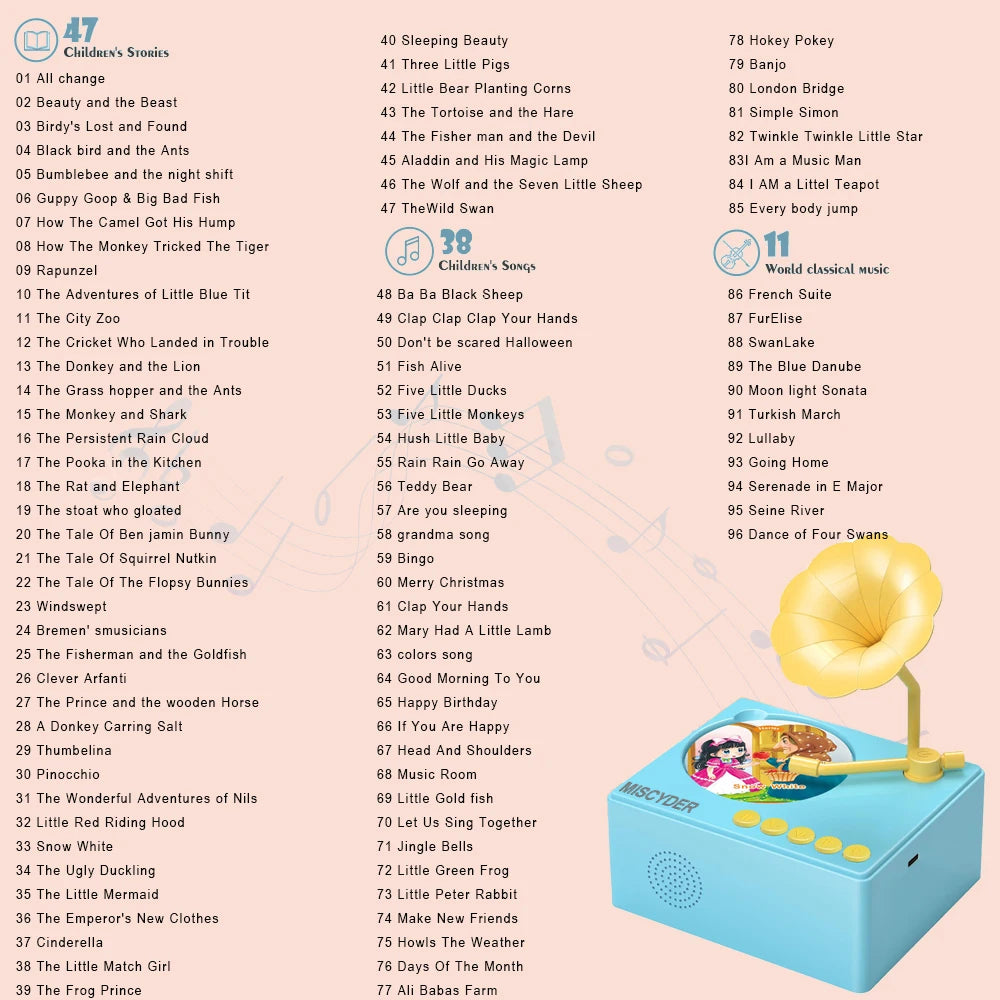 47
Children's Stories

01 All change
02 Beauty and the Beast
03 Birdy's Lost and Found
04 Black bird and the Ants
05 Bumblebee and the night shift
06 Guppy Goop & Big Bad Fish
07 How The Camel Got His Hump
08 How The Monkey Tricked The Tiger
09 Rapunzel
10 The Adventures of Little Blue Tit
11 The City Zoo
12 The Cricket Who Landed in Trouble
13 The Donkey and the Lion
14 The Grass hopper and the Ants
15 The Monkey and Shark
16 The Persistent Rain Cloud
17 The Pooka in the Kitchen
18 The Rat and Elephant
19 The stoat who gloated
20 The Tale Of Ben jamin Bunny
21 The Tale Of Squirrel Nutkin
22 The Tale Of The Flopsy Bunnies
23 Windswept
24 Bremen' smusicians
25 The Fisherman and the Goldfish
26 Clever Arfanti
27 The Prince and the wooden Horse
28 A Donkey Carring Salt
29 Thumbelina
30 Pinocchio
31 The Wonderful Adventures of Nils
32 Little Red Riding Hood
33 Snow White
34 The Ugly Duckling
35 The Little Mermaid
36 The Emperor's New Clothes
37 Cinderella
38 The Little Match Girl
39 The Frog Prince
40 Sleeping Beauty
41 Three Little Pigs
42 Little Bear Planting Corns
43 The Tortoise and the Hare
44 The Fisher man and the Devil
45 Aladdin and His Magic Lamp
46 The Wolf and the Seven Little Sheep
47 TheWild Swan

38
Children's Songs

48 Ba Ba Black Sheep
49 Clap Clap Clap Your Hands
50 Don't be scared Halloween
51 Fish Alive
52 Five Little Ducks
53 Five Little Monkeys
54 Hush Little Baby
55 Rain Rain Go Away
56 Teddy Bear
57 Are you sleeping
58 grandma song
59 Bingo
60 Merry Christmas
61 Clap Your Hands
62 Mary Had A Little Lamb
63 colors song
64 Good Morning To You
65 Happy Birthday
66 If You Are Happy
67 Head And Shoulders
68 Music Room
69 Little Gold fish
70 Let Us Sing Together
71 Jingle Bells
72 Little Green Frog
73 Little Peter Rabbit
74 Make New Friends
75 Howls The Weather
76 Days Of The Month
77 Ali Babas Farm
78 Hokey Pokey
79 Banjo
80 London Bridge
81 Simple Simon
82 Twinkle Twinkle Little Star
83I Am a Music Man
84 I AM a Littel Teapot
85 Every body jump

11
World classical music

86 French Suite
87 FurElise
88 SwanLake
89 The Blue Danube
90 Moon light Sonata
91 Turkish March
92 Lullaby
93 Going Home
94 Serenade in E Major
95 Seine River
96 Dance of Four Swans

MISCYDER
Snow White